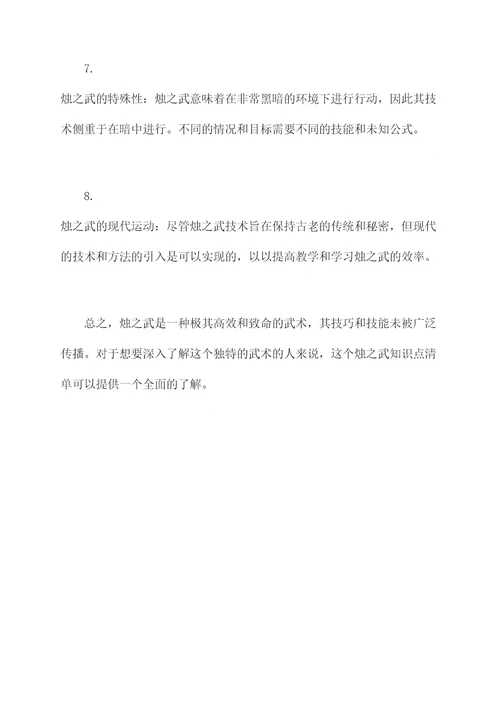 7.

烛之武的特殊性：烛之武意味着在非常黑暗的环境下进行行动，因此其技术侧重于在暗中进行。不同的情况和目标需要不同的技能和未知公式。

8.

烛之武的现代运动：尽管烛之武技术旨在保持古老的传统和秘密，但现代的技术和方法的引入是可以实现的，以以提高教学和学习烛之武的效率。

总之，烛之武是一种极其高效和致命的武术，其技巧和技能未被广泛传播。对于想要深入了解这个独特的武术的人来说，这个烛之武知识点清单可以提供一个全面的了解。